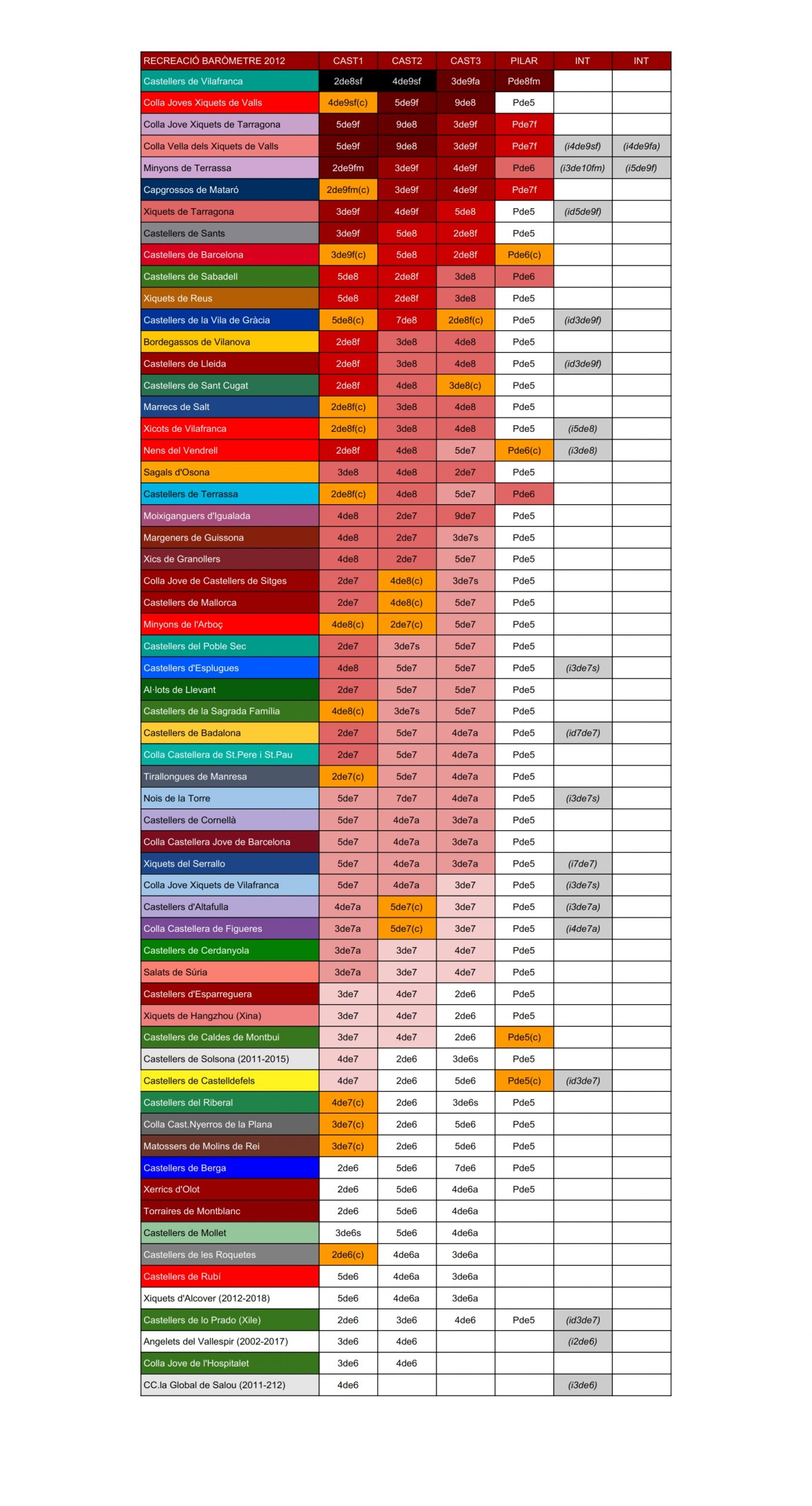 | RECREACIÓ BARÒMETRE 2012 | CAST1 | CAST2 | CAST3 | PILAR | INT | INT |
|---|---|---|---|---|---|---|
| Castellers de Vilafranca | 2de8sf | 4de9sf | 3de9fa | Pde8fm | | |
| Colla Joves Xiquets de Valls | 4de9sf(c) | 5de9f | 9de8 | Pde5 | | |
| Colla Jove Xiquets de Tarragona | 5de9f | 9de8 | 3de9f | Pde7f | | |
| Colla Vella dels Xiquets de Valls | 5de9f | 9de8 | 3de9f | Pde7f | (i4de9sf) | (i4de9fa) |
| Minyons de Terrassa | 2de9fm | 3de9f | 4de9f | Pde6 | (i3de10fm) | (i5de9f) |
| Capgrossos de Mataró | 2de9fm(c) | 3de9f | 4de9f | Pde7f | | |
| Xiquets de Tarragona | 3de9f | 4de9f | 5de8 | Pde5 | (id5de9f) | |
| Castellers de Sants | 3de9f | 5de8 | 2de8f | Pde5 | | |
| Castellers de Barcelona | 3de9f(c) | 5de8 | 2de8f | Pde6(c) | | |
| Castellers de Sabadell | 5de8 | 2de8f | 3de8 | Pde6 | | |
| Xiquets de Reus | 5de8 | 2de8f | 3de8 | Pde5 | | |
| Castellers de la Vila de Gràcia | 5de8(c) | 7de8 | 2de8f(c) | Pde5 | (id3de9f) | |
| Bordegassos de Vilanova | 2de8f | 3de8 | 4de8 | Pde5 | | |
| Castellers de Lleida | 2de8f | 3de8 | 4de8 | Pde5 | (id3de9f) | |
| Castellers de Sant Cugat | 2de8f | 4de8 | 3de8(c) | Pde5 | | |
| Marrecs de Salt | 2de8f(c) | 3de8 | 4de8 | Pde5 | | |
| Xicots de Vilafranca | 2de8f(c) | 3de8 | 4de8 | Pde5 | (i5de8) | |
| Nens del Vendrell | 2de8f | 4de8 | 5de7 | Pde6(c) | (i3de8) | |
| Sagals d'Osona | 3de8 | 4de8 | 2de7 | Pde5 | | |
| Castellers de Terrassa | 2de8f(c) | 4de8 | 5de7 | Pde6 | | |
| Moixiganguers d'Igualada | 4de8 | 2de7 | 9de7 | Pde5 | | |
| Margeners de Guissona | 4de8 | 2de7 | 3de7s | Pde5 | | |
| Xics de Granollers | 4de8 | 2de7 | 5de7 | Pde5 | | |
| Colla Jove de Castellers de Sitges | 2de7 | 4de8(c) | 3de7s | Pde5 | | |
| Castellers de Mallorca | 2de7 | 4de8(c) | 5de7 | Pde5 | | |
| Minyons de l'Arboç | 4de8(c) | 2de7(c) | 5de7 | Pde5 | | |
| Castellers del Poble Sec | 2de7 | 3de7s | 5de7 | Pde5 | | |
| Castellers d'Esplugues | 4de8 | 5de7 | 5de7 | Pde5 | (i3de7s) | |
| Al·lots de Llevant | 2de7 | 5de7 | 5de7 | Pde5 | | |
| Castellers de la Sagrada Família | 4de8(c) | 3de7s | 5de7 | Pde5 | | |
| Castellers de Badalona | 2de7 | 5de7 | 4de7a | Pde5 | (id7de7) | |
| Colla Castellera de St.Pere i St.Pau | 2de7 | 5de7 | 4de7a | Pde5 | | |
| Tirallongues de Manresa | 2de7(c) | 5de7 | 4de7a | Pde5 | | |
| Nois de la Torre | 5de7 | 7de7 | 4de7a | Pde5 | (i3de7s) | |
| Castellers de Cornellà | 5de7 | 4de7a | 3de7a | Pde5 | | |
| Colla Castellera Jove de Barcelona | 5de7 | 4de7a | 3de7a | Pde5 | | |
| Xiquets del Serrallo | 5de7 | 4de7a | 3de7a | Pde5 | (i7de7) | |
| Colla Jove Xiquets de Vilafranca | 5de7 | 4de7a | 3de7 | Pde5 | (i3de7s) | |
| Castellers d'Altafulla | 4de7a | 5de7(c) | 3de7 | Pde5 | (i3de7a) | |
| Colla Castellera de Figueres | 3de7a | 5de7(c) | 3de7 | Pde5 | (i4de7a) | |
| Castellers de Cerdanyola | 3de7a | 3de7 | 4de7 | Pde5 | | |
| Salats de Súria | 3de7a | 3de7 | 4de7 | Pde5 | | |
| Castellers d'Esparreguera | 3de7 | 4de7 | 2de6 | Pde5 | | |
| Xiquets de Hangzhou (Xina) | 3de7 | 4de7 | 2de6 | Pde5 | | |
| Castellers de Caldes de Montbui | 3de7 | 4de7 | 2de6 | Pde5(c) | | |
| Castellers de Solsona (2011-2015) | 4de7 | 2de6 | 3de6s | Pde5 | | |
| Castellers de Castelldefels | 4de7 | 2de6 | 5de6 | Pde5(c) | (id3de7) | |
| Castellers del Riberal | 4de7(c) | 2de6 | 3de6s | Pde5 | | |
| Colla Cast.Nyerros de la Plana | 3de7(c) | 2de6 | 5de6 | Pde5 | | |
| Matossers de Molins de Rei | 3de7(c) | 2de6 | 5de6 | Pde5 | | |
| Castellers de Berga | 2de6 | 5de6 | 7de6 | Pde5 | | |
| Xerrics d'Olot | 2de6 | 5de6 | 4de6a | Pde5 | | |
| Torraires de Montblanc | 2de6 | 5de6 | 4de6a | | | |
| Castellers de Mollet | 3de6s | 5de6 | 4de6a | | | |
| Castellers de les Roquetes | 2de6(c) | 4de6a | 3de6a | | | |
| Castellers de Rubí | 5de6 | 4de6a | 3de6a | | | |
| Xiquets d'Alcover (2012-2018) | 5de6 | 4de6a | 3de6a | | | |
| Castellers de lo Prado (Xile) | 2de6 | 3de6 | 4de6 | Pde5 | (id3de7) | |
| Angelets del Vallespir (2002-2017) | 3de6 | 4de6 | | | (i2de6) | |
| Colla Jove de l'Hospitalet | 3de6 | 4de6 | | | | |
| CC.la Global de Salou (2011-212) | 4de6 | | | | (i3de6) | |